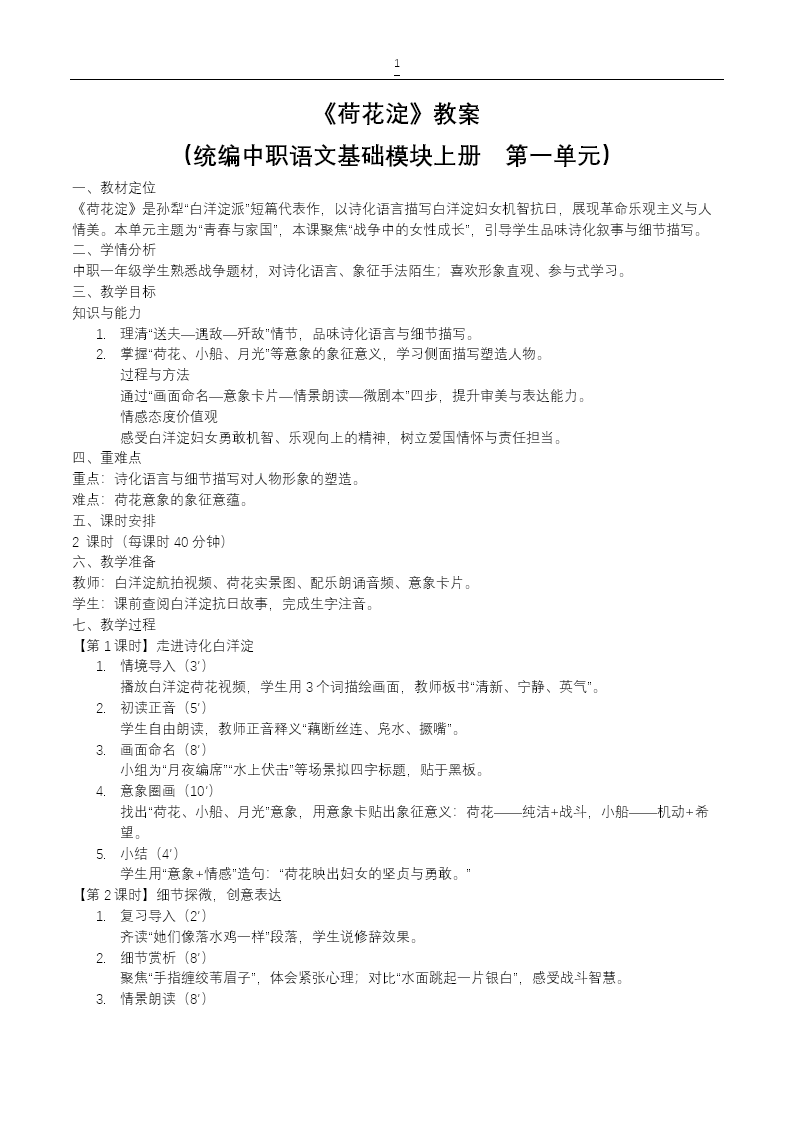 1

《荷花淀》教案

（统编中职语文基础模块上册　第一单元）

一、教材定位

《荷花淀》是孙犁“白洋淀派”短篇代表作，以诗化语言描写白洋淀妇女机智抗日，展现革命乐观主义与人情美。本单元主题为“青春与家国”，本课聚焦“战争中的女性成长”，引导学生品味诗化叙事与细节描写。

二、学情分析

中职一年级学生熟悉战争题材，对诗化语言、象征手法陌生；喜欢形象直观、参与式学习。

三、教学目标

知识与能力

1. 理清“送夫—遇敌—歼敌”情节，品味诗化语言与细节描写。
2. 掌握“荷花、小船、月光”等意象的象征意义，学习侧面描写塑造人物。

过程与方法

通过“画面命名—意象卡片—情景朗读—微剧本”四步，提升审美与表达能力。

情感态度价值观

感受白洋淀妇女勇敢机智、乐观向上的精神，树立爱国情怀与责任担当。

四、重难点

重点：诗化语言与细节描写对人物形象的塑造。

难点：荷花意象的象征意蕴。

五、课时安排

2 课时（每课时 40 分钟）

六、教学准备

教师：白洋淀航拍视频、荷花实景图、配乐朗诵音频、意象卡片。

学生：课前查阅白洋淀抗日故事，完成生字注音。

七、教学过程

【第 1 课时】走进诗化白洋淀

1. 情境导入（3′）
播放白洋淀荷花视频，学生用 3 个词描绘画面，教师板书“清新、宁静、英气”。
2. 初读正音（5′）
学生自由朗读，教师正音释义“藕断丝连、凫水、撅嘴”。
3. 画面命名（8′）
小组为“月夜编席”“水上伏击”等场景拟四字标题，贴于黑板。
4. 意象圈画（10′）
找出“荷花、小船、月光”意象，用意象卡贴出象征意义：荷花——纯洁+战斗，小船——机动+希望。
5. 小结（4′）
学生用“意象+情感”造句：“荷花映出妇女的坚贞与勇敢。”

【第 2 课时】细节探微，创意表达

1. 复习导入（2′）
齐读“她们像落水鸡一样”段落，学生说修辞效果。
2. 细节赏析（8′）
聚焦“手指缠绞苇眉子”，体会紧张心理；对比“水面跳起一片银白”，感受战斗智慧。
3. 情景朗读（8′）